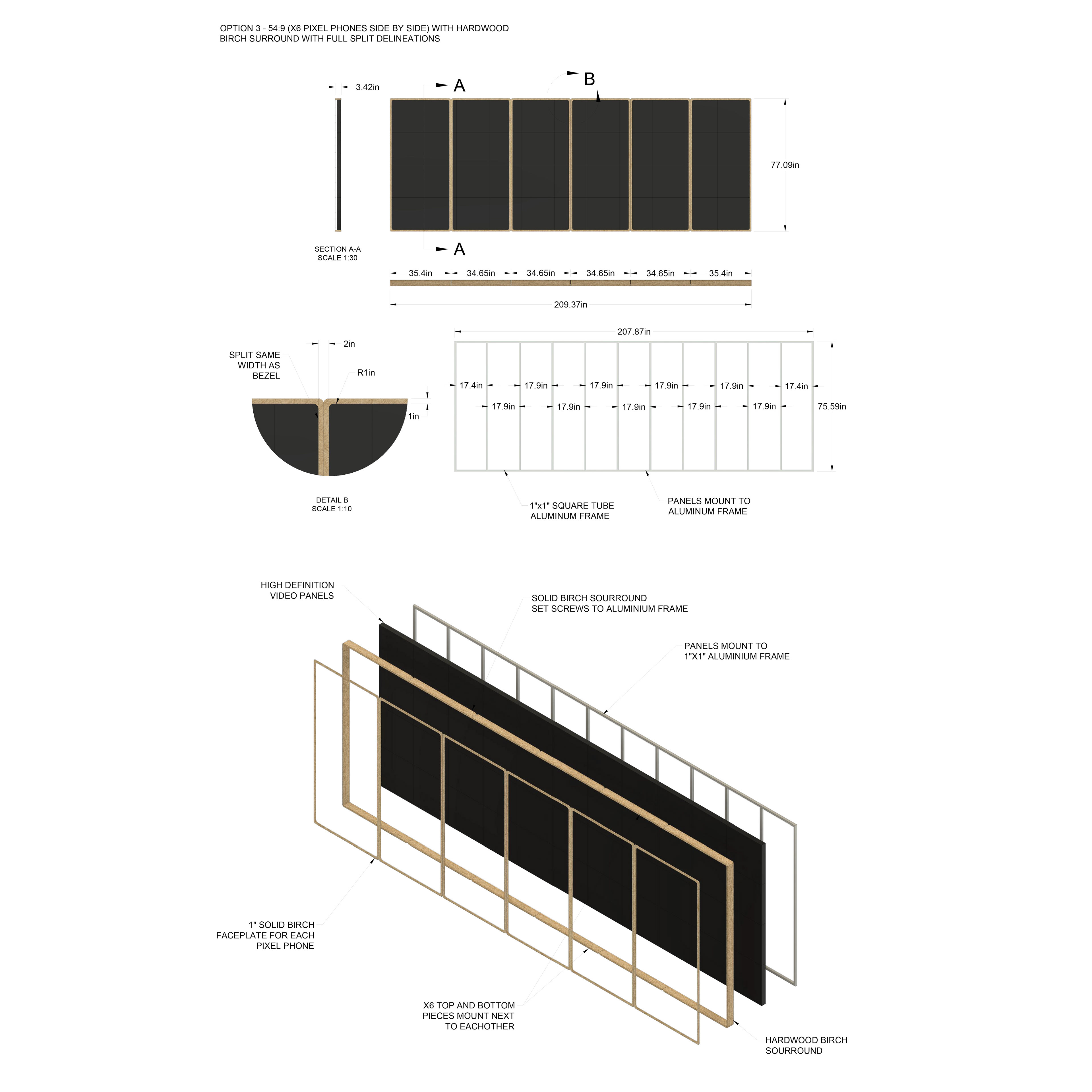 OPTION 3 - 54:9 (X6 PIXEL PHONES SIDE BY SIDE) WITH HARDWOOD BIRCH SURROUND WITH FULL SPLIT DELINEATIONS

3.42in

A

B

77.09in

A

SECTION A-A
SCALE 1:30

35.4in 34.65in 34.65in 34.65in 34.65in 35.4in

209.37in

207.87in

2in

SPLIT SAME WIDTH AS BEZEL

R1in

1in

17.4in 17.9in 17.9in 17.9in 17.9in 17.4in

17.9in 17.9in 17.9in 17.9in 17.9in

75.59in

DETAIL B
SCALE 1:10

1"x1" SQUARE TUBE ALUMINUM FRAME

PANELS MOUNT TO ALUMINUM FRAME

HIGH DEFINITION VIDEO PANELS

SOLID BIRCH SOURROUND SET SCREWS TO ALUMINIUM FRAME

PANELS MOUNT TO 1"X1" ALUMINIUM FRAME

1" SOLID BIRCH FACEPLATE FOR EACH PIXEL PHONE

X6 TOP AND BOTTOM PIECES MOUNT NEXT TO EACHOTHER

HARDWOOD BIRCH SOURROUND